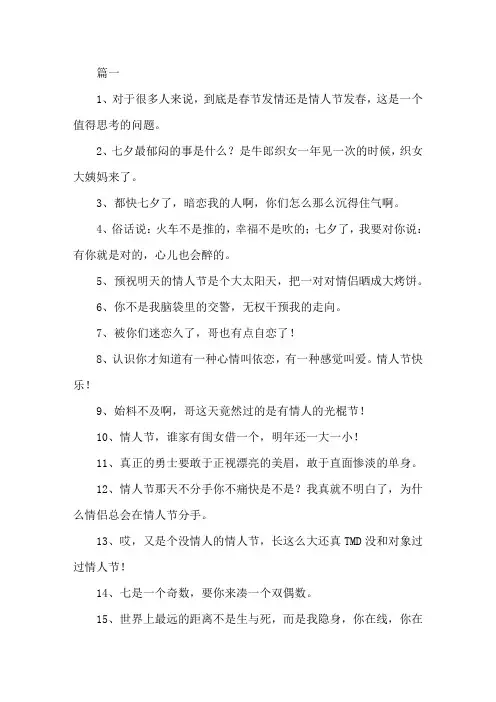 篇一

1、对于很多人来说，到底是春节发情还是情人节发春，这是一个值得思考的问题。

2、七夕最郁闷的事是什么？是牛郎织女一年见一次的时候，织女大姨妈来了。

3、都快七夕了，暗恋我的人啊，你们怎么那么沉得住气啊。

4、俗话说：火车不是推的，幸福不是吹的；七夕了，我要对你说：有你就是对的，心儿也会醉的。

5、预祝明天的情人节是个大太阳天，把一对对情侣晒成大烤饼。

6、你不是我脑袋里的交警，无权干预我的走向。

7、被你们迷恋久了，哥也有点自恋了！

8、认识你才知道有一种心情叫依恋，有一种感觉叫爱。情人节快乐！

9、始料不及啊，哥这天竟然过的是有情人的光棍节！

10、情人节，谁家有闺女借一个，明年还一大一小！

11、真正的勇士要敢于正视漂亮的美眉，敢于直面惨淡的单身。

12、情人节那天不分手你不痛快是不是？我真就不明白了，为什么情侣总会在情人节分手。

13、哎，又是个没情人的情人节，长这么大还真TMD没和对象过过情人节！

14、七是一个奇数，要你来凑一个双偶数。

15、世界上最远的距离不是生与死，而是我隐身，你在线，你在